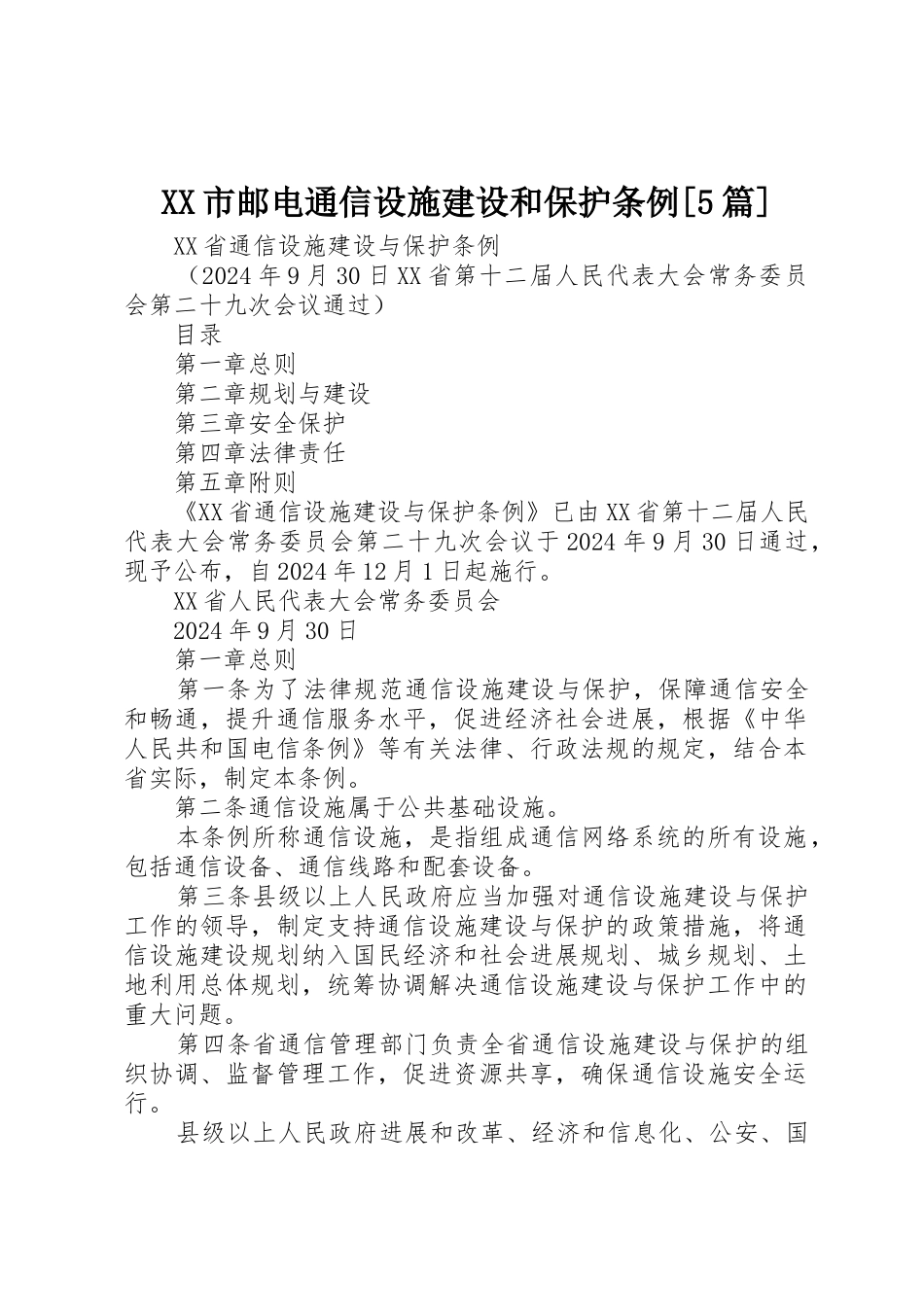 XX市邮电通信设施建设和保护条例[5篇]

XX省通信设施建设与保护条例

（2024年9月30日XX省第十二届人民代表大会常务委员会第二十九次会议通过）

目录

第一章总则

第二章规划与建设

第三章安全保护

第四章法律责任

第五章附则

《XX省通信设施建设与保护条例》已由XX省第十二届人民代表大会常务委员会第二十九次会议于2024年9月30日通过，现予公布，自2024年12月1日起施行。

XX省人民代表大会常务委员会

2024年9月30日

第一章总则

第一条为了法律规范通信设施建设与保护，保障通信安全和畅通，提升通信服务水平，促进经济社会进展，根据《中华人民共和国电信条例》等有关法律、行政法规的规定，结合本省实际，制定本条例。

第二条通信设施属于公共基础设施。

本条例所称通信设施，是指组成通信网络系统的所有设施，包括通信设备、通信线路和配套设备。

第三条县级以上人民政府应当加强对通信设施建设与保护工作的领导，制定支持通信设施建设与保护的政策措施，将通信设施建设规划纳入国民经济和社会进展规划、城乡规划、土地利用总体规划，统筹协调解决通信设施建设与保护工作中的重大问题。

第四条省通信管理部门负责全省通信设施建设与保护的组织协调、监督管理工作，促进资源共享，确保通信设施安全运行。

县级以上人民政府进展和改革、经济和信息化、公安、国